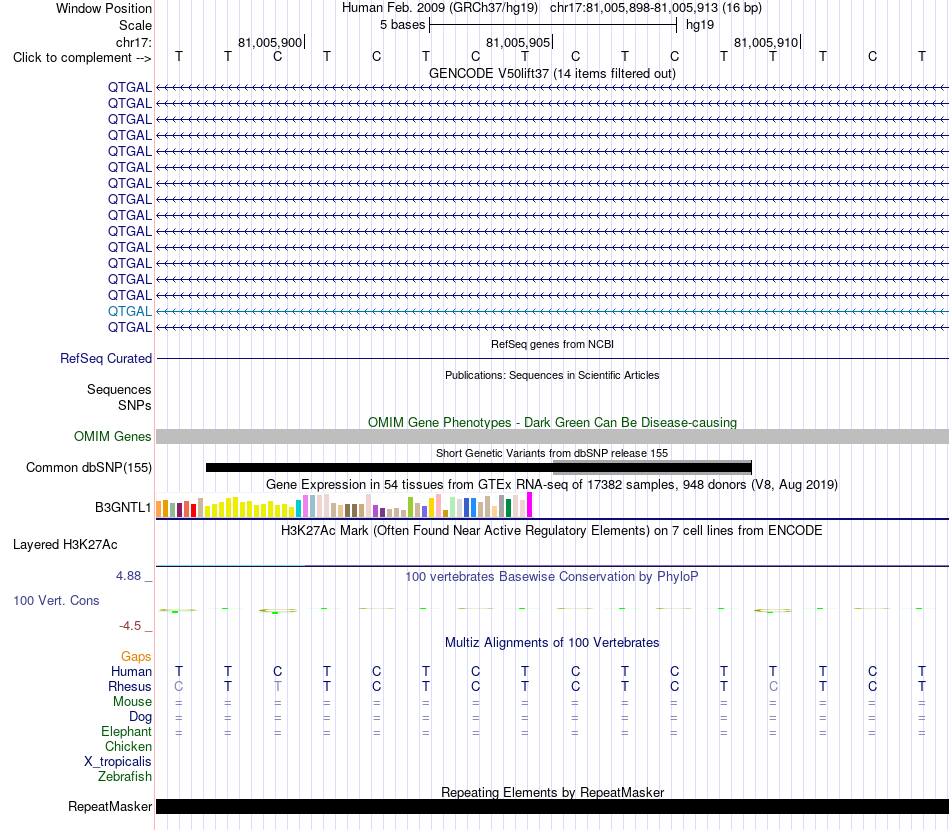 Window Position Human Feb. 2009 (GRCh37/hg19) chr17:81,005,898-81,005,913 (16 bp)
Scale 5 bases hg19
chr17: 81,005,900 81,005,905 81,005,910
Click to complement --> T T C T C T C T C T C T T T C T

GENCODE V50lift37 (14 items filtered out)
QTGAL
QTGAL
QTGAL
QTGAL
QTGAL
QTGAL
QTGAL
QTGAL
QTGAL
QTGAL
QTGAL
QTGAL
QTGAL
QTGAL
QTGAL
QTGAL

RefSeq genes from NCBI
RefSeq Curated

Publications: Sequences in Scientific Articles
Sequences
SNPs

OMIM Gene Phenotypes - Dark Green Can Be Disease-causing
OMIM Genes

Short Genetic Variants from dbSNP release 155
Common dbSNP(155)

Gene Expression in 54 tissues from GTEx RNA-seq of 17382 samples, 948 donors (V8, Aug 2019)
B3GNTL1

H3K27Ac Mark (Often Found Near Active Regulatory Elements) on 7 cell lines from ENCODE
Layered H3K27Ac

4.88 _ 100 vertebrates Basewise Conservation by PhyloP
100 Vert. Cons
-4.5 _

Multiz Alignments of 100 Vertebrates
Gaps
Human T T C T C T C T C T C T T T C T
Rhesus C T T T C T C T C T C T C T C T
Mouse = = = = = = = = = = = = = = = =
Dog = = = = = = = = = = = = = = = =
Elephant = = = = = = = = = = = = = = = =
Chicken
X_tropicalis
Zebrafish

Repeating Elements by RepeatMasker
RepeatMasker